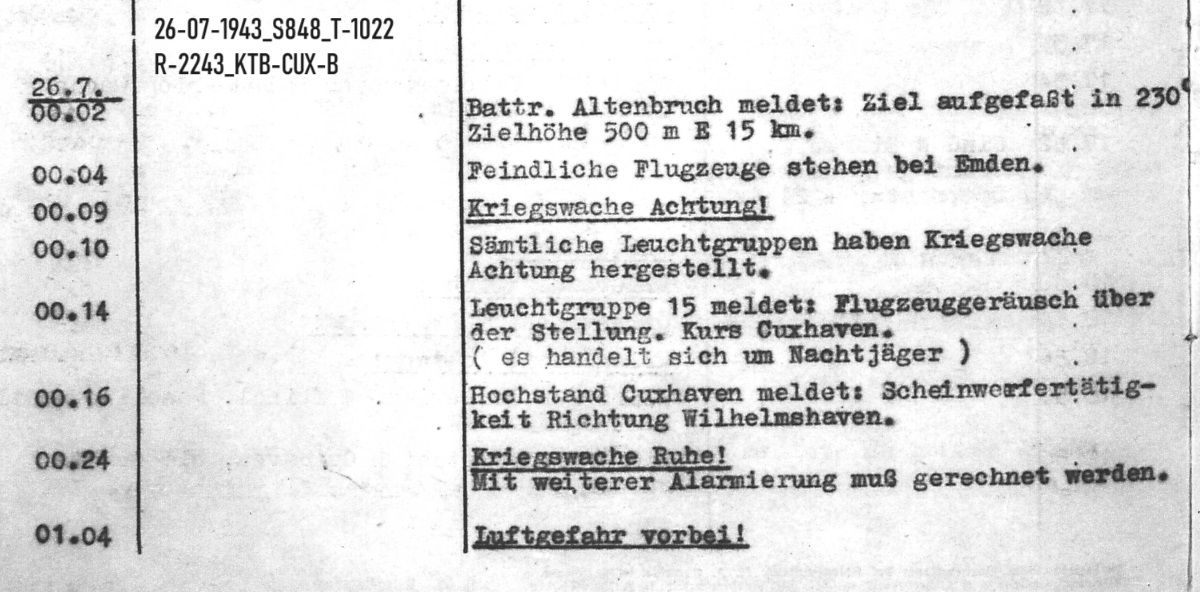 26-07-1943_S848_T-1022
R-2243_KTB-CUX-B

26.7.
00.02

Battr. Altenbruch meldet: Ziel aufgefaßt in 230°
Zielhöhe 500 m E 15 km.

00.04

Feindliche Flugzeuge stehen bei Emden.

00.09

Kriegswache Achtung!

00.10

Sämtliche Leuchtgruppen haben Kriegswache Achtung hergestellt.

00.14

Leuchtgruppe 15 meldet: Flugzeuggeräusch über der Stellung. Kurs Cuxhaven.
( es handelt sich um Nachtjäger )

00.16

Hochstand Cuxhaven meldet: Scheinwerfertätigkeit Richtung Wilhelmshaven.

00.24

Kriegswache Ruhe!
Mit weiterer Alarmierung muß gerechnet werden.

01.04

Luftgefahr vorbei!